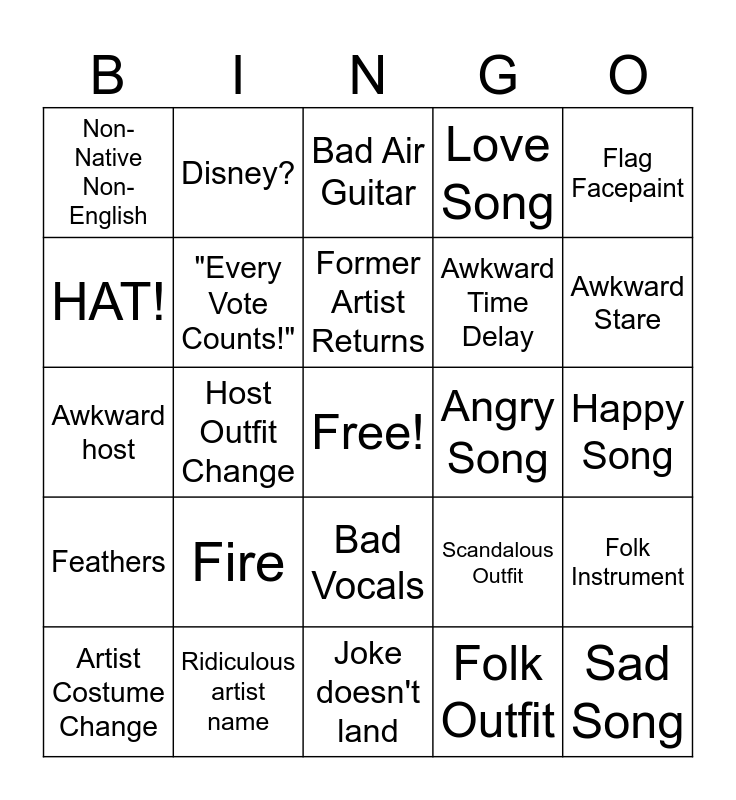 | B | I | N | G | O |
|---|---|---|---|---|
| Non-Native Non-English | Disney? | Bad Air Guitar | Love Song | Flag Facepaint |
| HAT! | "Every Vote Counts!" | Former Artist Returns | Awkward Time Delay | Awkward Stare |
| Awkward host | Host Outfit Change | Free! | Angry Song | Happy Song |
| Feathers | Fire | Bad Vocals | Scandalous Outfit | Folk Instrument |
| Artist Costume Change | Ridiculous artist name | Joke doesn't land | Folk Outfit | Sad Song |